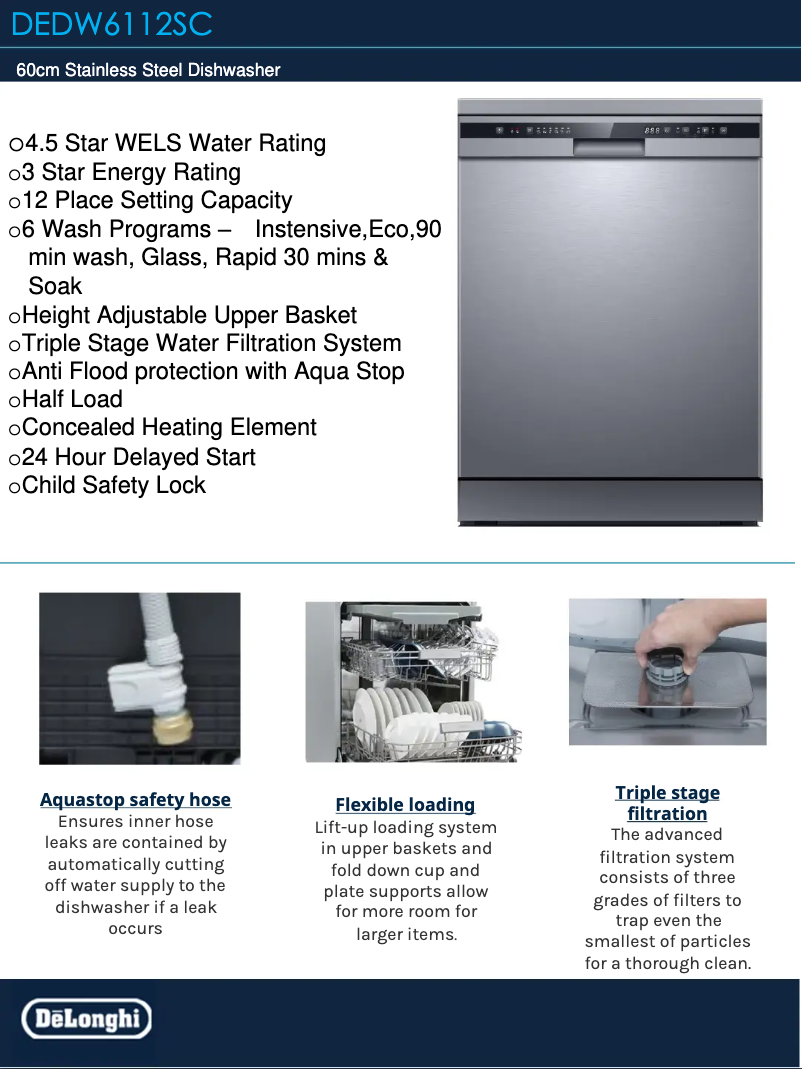 DEDW6112SC

60cm Stainless Steel Dishwasher

o4.5 Star WELS Water Rating
o3 Star Energy Rating
o12 Place Setting Capacity
o6 Wash Programs – Instensive,Eco,90 min wash, Glass, Rapid 30 mins & Soak
oHeight Adjustable Upper Basket
oTriple Stage Water Filtration System
oAnti Flood protection with Aqua Stop
oHalf Load
oConcealed Heating Element
o24 Hour Delayed Start
oChild Safety Lock

Aquastop safety hose
Ensures inner hose leaks are contained by automatically cutting off water supply to the dishwasher if a leak occurs

Flexible loading
Lift-up loading system in upper baskets and fold down cup and plate supports allow for more room for larger items.

Triple stage filtration
The advanced filtration system consists of three grades of filters to trap even the smallest of particles for a thorough clean.

DēLonghi